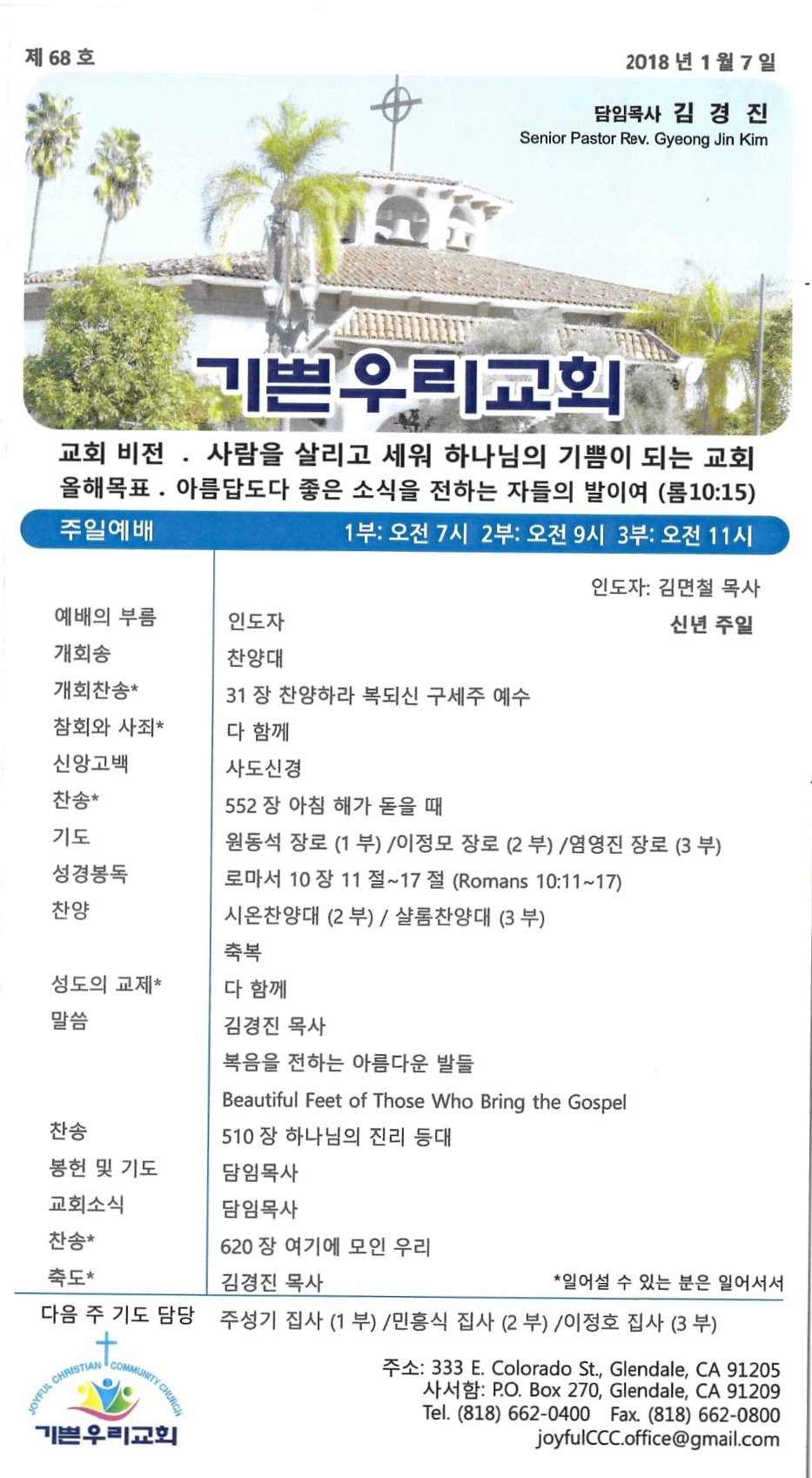 제 68 호

2018 년 1 월 7 일

담임목사 김 경 진
Senior Pastor Rev. Gyeong Jin Kim

기쁜우리교회

교회 비전 . 사람을 살리고 세워 하나님의 기쁨이 되는 교회
올해목표 . 아름답도다 좋은 소식을 전하는 자들의 발이여 (롬10:15)

주일예배 1부: 오전 7시 2부: 오전 9시 3부: 오전 11시

인도자: 김면철 목사

신년 주일

| | |
|---|---|
| 예배의 부름 | 인도자 |
| 개회송 | 찬양대 |
| 개회찬송* | 31 장 찬양하라 복되신 구세주 예수 |
| 참회와 사죄* | 다 함께 |
| 신앙고백 | 사도신경 |
| 찬송* | 552 장 아침 해가 돋을 때 |
| 기도 | 원동석 장로 (1 부) /이정모 장로 (2 부) /염영진 장로 (3 부) |
| 성경봉독 | 로마서 10 장 11 절~17 절 (Romans 10:11~17) |
| 찬양 | 시온찬양대 (2 부) / 샬롬찬양대 (3 부) |
| | 축복 |
| 성도의 교제* | 다 함께 |
| 말씀 | 김경진 목사 |
| | 복음을 전하는 아름다운 발들 |
| | Beautiful Feet of Those Who Bring the Gospel |
| 찬송 | 510 장 하나님의 진리 등대 |
| 봉헌 및 기도 | 담임목사 |
| 교회소식 | 담임목사 |
| 찬송* | 620 장 여기에 모인 우리 |
| 축도* | 김경진 목사 |

*일어설 수 있는 분은 일어서서

다음 주 기도 담당 주성기 집사 (1 부) /민흥식 집사 (2 부) /이정호 집사 (3 부)

JOYFUL CHRISTIAN COMMUNITY CHURCH
기쁜우리교회

주소: 333 E. Colorado St., Glendale, CA 91205
사서함: P.O. Box 270, Glendale, CA 91209
Tel. (818) 662-0400 Fax. (818) 662-0800
joyfulCCC.office@gmail.com